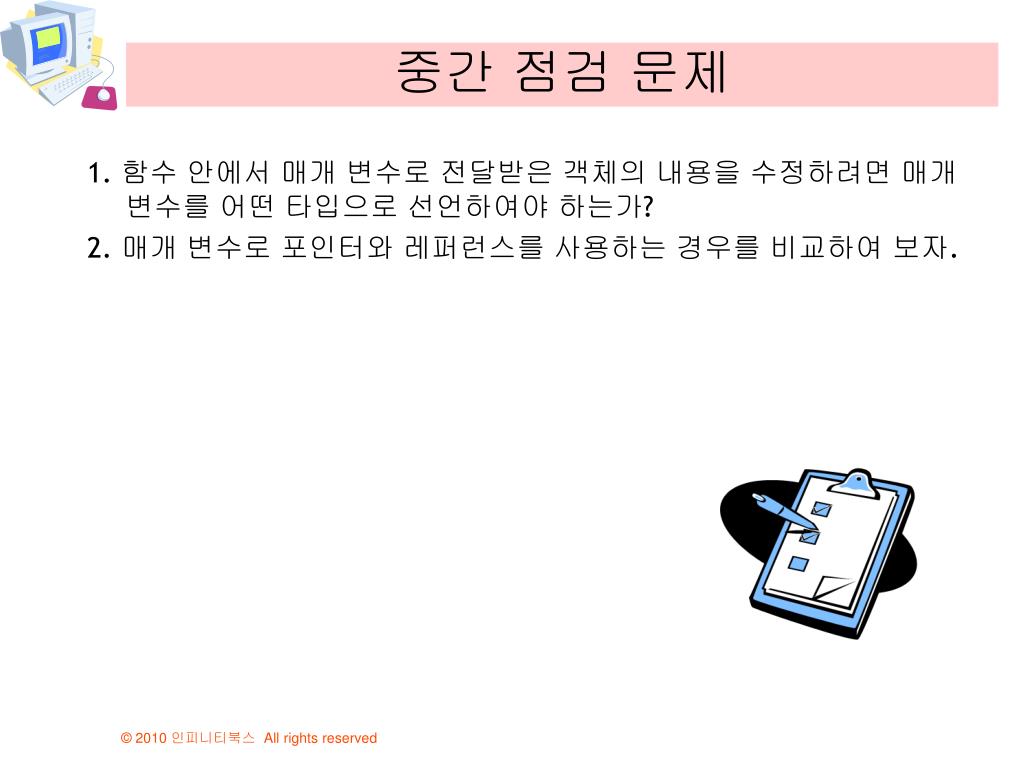 중간 점검 문제

1. 함수 안에서 매개 변수로 전달받은 객체의 내용을 수정하려면 매개 변수를 어떤 타입으로 선언하여야 하는가?

2. 매개 변수로 포인터와 레퍼런스를 사용하는 경우를 비교하여 보자.

© 2010 인피니티북스 All rights reserved